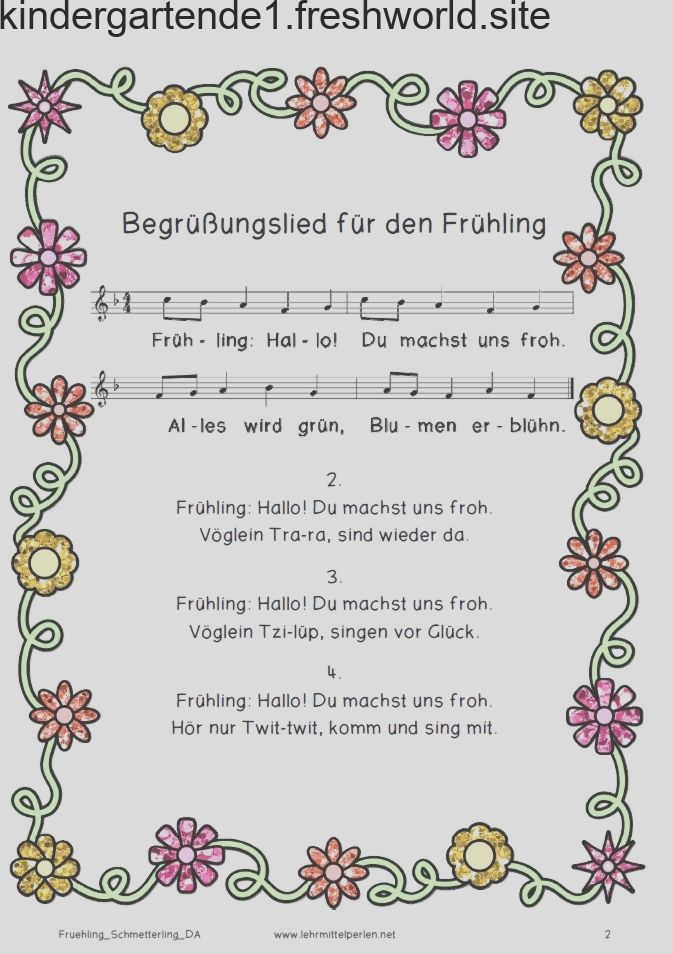 kindergartende1.freshworld.site

Begrüßungslied für den Frühling

Früh - ling: Hal - lo! Du machst uns froh.

Al - les wird grün, Blu - men er - blühn.

2.
Frühling: Hallo! Du machst uns froh.
Vöglein Tra-ra, sind wieder da.

3.
Frühling: Hallo! Du machst uns froh.
Vöglein Tzi-lüp, singen vor Glück.

4.
Frühling: Hallo! Du machst uns froh.
Hör nur Twit-twit, komm und sing mit.

Fruehling_Schmetterling_DA www.lehrmittelperlen.net 2